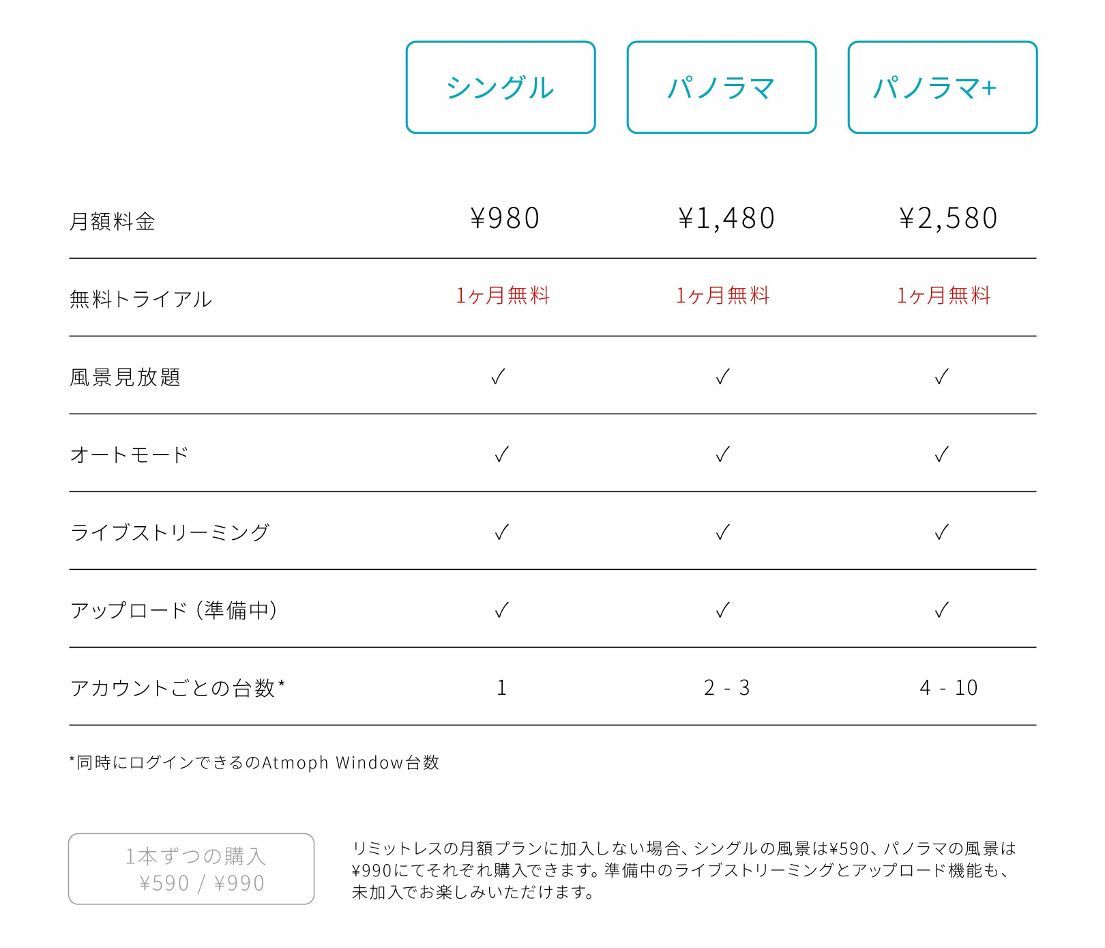 | | シングル | パノラマ | パノラマ+ |
|---|---|---|---|
| 月額料金 | ¥980 | ¥1,480 | ¥2,580 |
| 無料トライアル | 1ヶ月無料 | 1ヶ月無料 | 1ヶ月無料 |
| 風景見放題 | ✓ | ✓ | ✓ |
| オートモード | ✓ | ✓ | ✓ |
| ライブストリーミング | ✓ | ✓ | ✓ |
| アップロード (準備中) | ✓ | ✓ | ✓ |
| アカウントごとの台数* | 1 | 2 - 3 | 4 - 10 |

*同時にログインできるのAtmoph Window台数

1本ずつの購入
¥590 / ¥990

リミットレスの月額プランに加入しない場合、シングルの風景は¥590、パノラマの風景は¥990にてそれぞれ購入できます。準備中のライブストリーミングとアップロード機能も、未加入でお楽しみいただけます。